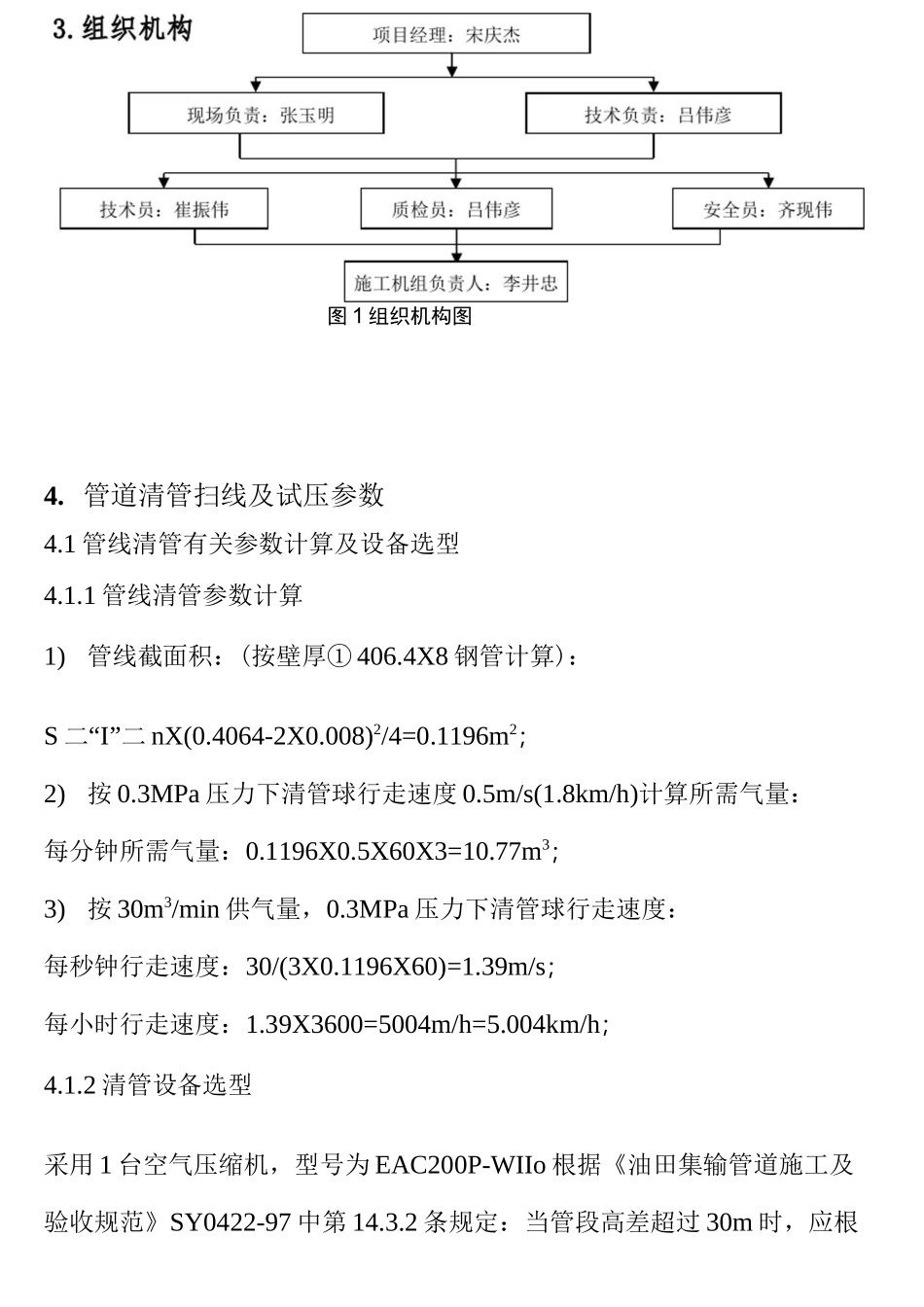 3. 组织机构

项目经理：宋庆杰

现场负责：张玉明

技术负责：吕伟彦

技术员：崔振伟

质检员：吕伟彦

安全员：齐现伟

施工机组负责人：李井忠

图 1 组织机构图

4. 管道清管扫线及试压参数

4.1 管线清管有关参数计算及设备选型

4.1.1 管线清管参数计算

1) 管线截面积：（按壁厚① 406.4X8 钢管计算）：

S 二“I”二 nX(0.4064-2X0.008)$^2$/4=0.1196m$^2$;

2) 按 0.3MPa 压力下清管球行走速度 0.5m/s(1.8km/h)计算所需气量：

每分钟所需气量：0.1196X0.5X60X3=10.77m$^3$;

3) 按 30m$^3$/min 供气量，0.3MPa 压力下清管球行走速度：

每秒钟行走速度：30/(3X0.1196X60)=1.39m/s;

每小时行走速度：1.39X3600=5004m/h=5.004km/h;

4.1.2 清管设备选型

采用 1 台空气压缩机，型号为 EAC200P-WIIo 根据《油田集输管道施工及验收规范》SY0422-97 中第 14.3.2 条规定：当管段高差超过 30m 时，应根